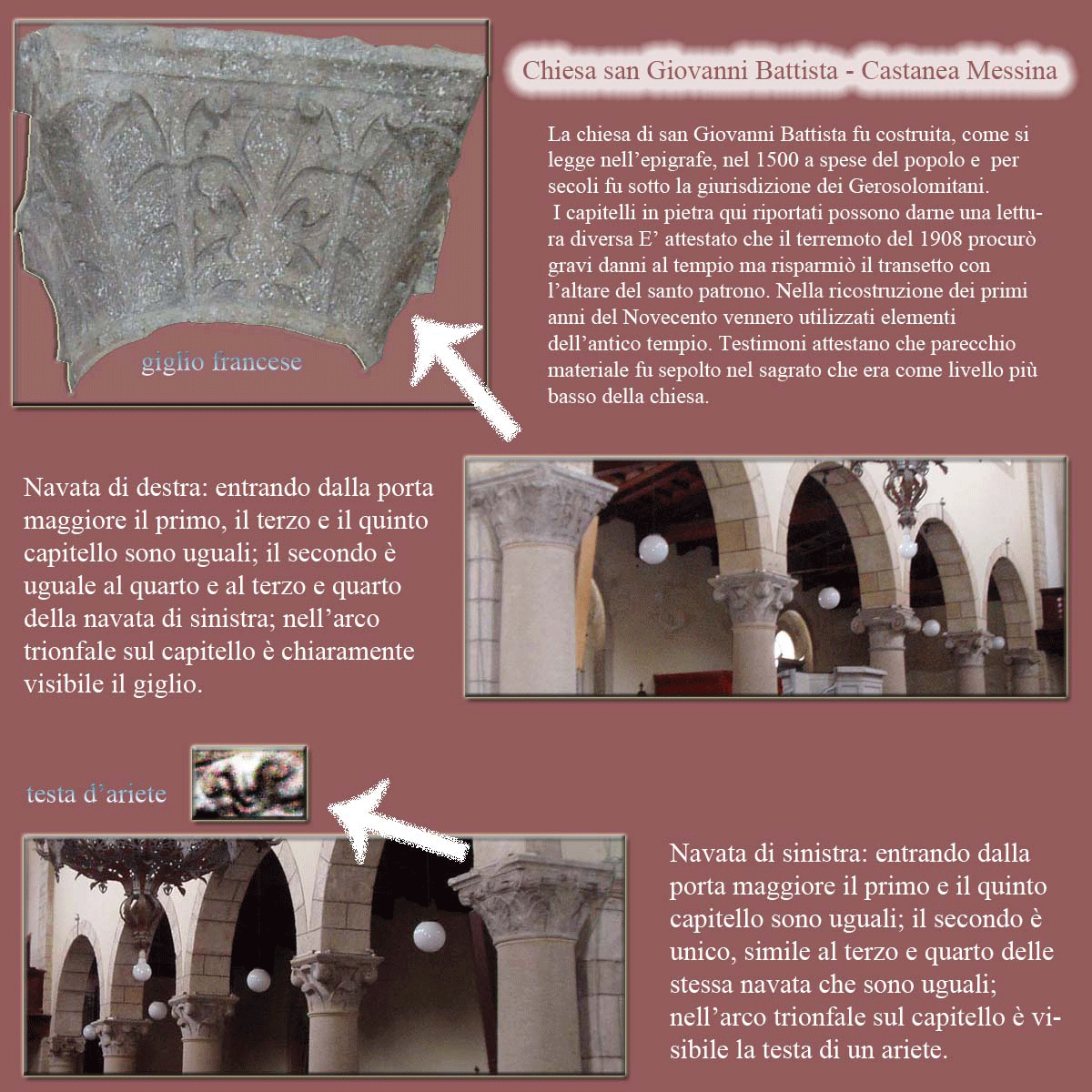 Chiesa san Giovanni Battista - Castanea Messina

La chiesa di san Giovanni Battista fu costruita, come si legge nell'epigrafe, nel 1500 a spese del popolo e per secoli fu sotto la giurisdizione dei Gerosolomitani.
I capitelli in pietra qui riportati possono darne una lettura diversa E' attestato che il terremoto del 1908 procurò gravi danni al tempio ma risparmiò il transetto con l'altare del santo patrono. Nella ricostruzione dei primi anni del Novecento vennero utilizzati elementi dell'antico tempio. Testimoni attestano che parecchio materiale fu sepolto nel sagrato che era come livello più basso della chiesa.

giglio francese

Navata di destra: entrando dalla porta maggiore il primo, il terzo e il quinto capitello sono uguali; il secondo è uguale al quarto e al terzo e quarto della navata di sinistra; nell'arco trionfale sul capitello è chiaramente visibile il giglio.

testa d'ariete

Navata di sinistra: entrando dalla porta maggiore il primo e il quinto capitello sono uguali; il secondo è unico, simile al terzo e quarto delle stessa navata che sono uguali; nell'arco trionfale sul capitello è visibile la testa di un ariete.